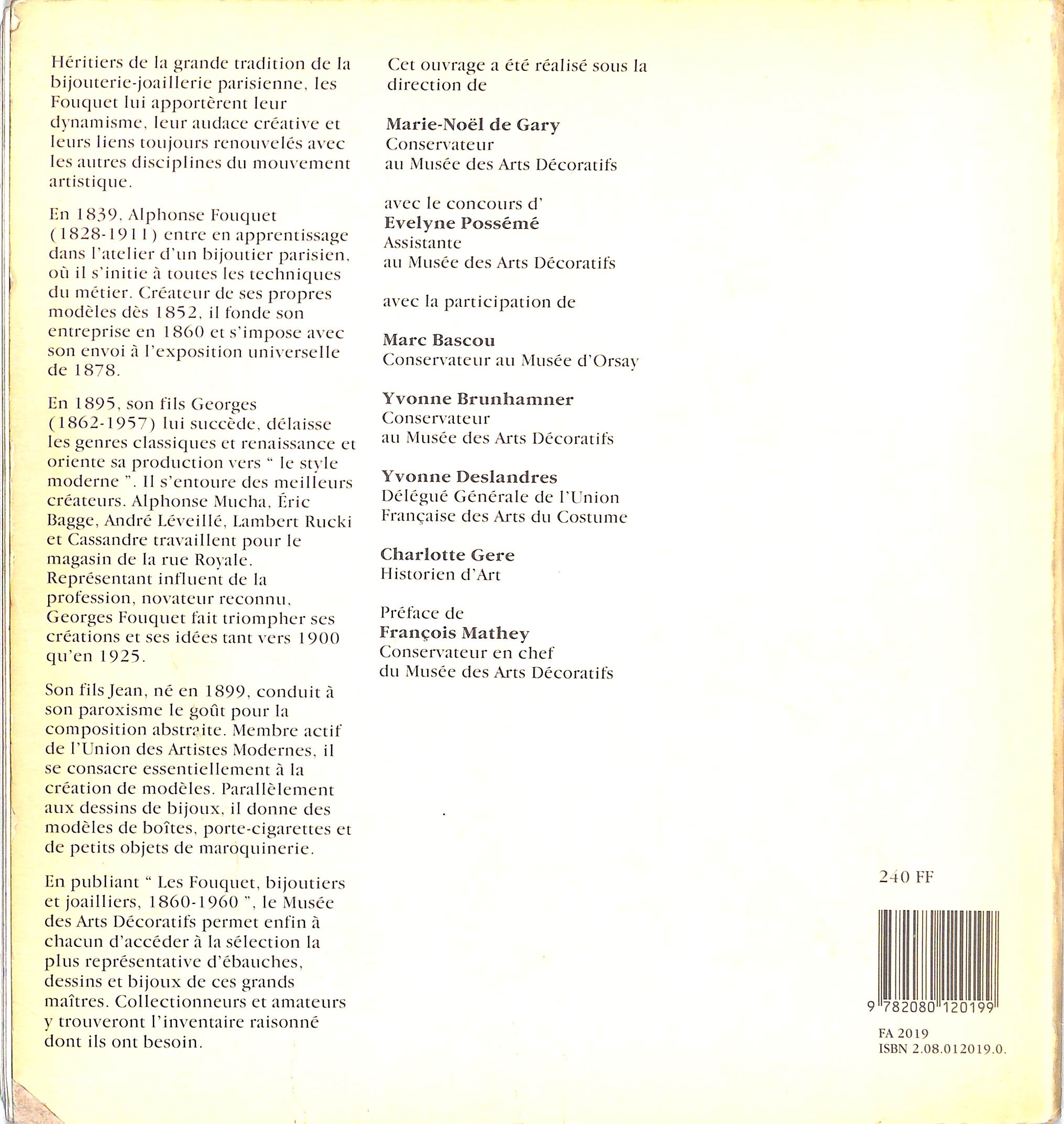 Héritiers de la grande tradition de la bijouterie-joaillerie parisienne, les Fouquet lui apportèrent leur dynamisme, leur audace créative et leurs liens toujours renouvelés avec les autres disciplines du mouvement artistique.

En 1839, Alphonse Fouquet (1828-1911) entre en apprentissage dans l'atelier d'un bijoutier parisien, où il s'initie à toutes les techniques du métier. Créateur de ses propres modèles dès 1852, il fonde son entreprise en 1860 et s'impose avec son envoi à l'exposition universelle de 1878.

En 1895, son fils Georges (1862-1957) lui succède, délaisse les genres classiques et renaissance et oriente sa production vers " le style moderne ". Il s'entoure des meilleurs créateurs. Alphonse Mucha, Éric Bagge, André Léveillé, Lambert Rucki et Cassandre travaillent pour le magasin de la rue Royale. Représentant influent de la profession, novateur reconnu, Georges Fouquet fait triompher ses créations et ses idées tant vers 1900 qu'en 1925.

Son fils Jean, né en 1899, conduit à son paroxisme le goût pour la composition abstraite. Membre actif de l'Union des Artistes Modernes, il se consacre essentiellement à la création de modèles. Parallèlement aux dessins de bijoux, il donne des modèles de boîtes, porte-cigarettes et de petits objets de maroquinerie.

En publiant " Les Fouquet, bijoutiers et joailliers, 1860-1960 ", le Musée des Arts Décoratifs permet enfin à chacun d'accéder à la sélection la plus représentative d'ébauches, dessins et bijoux de ces grands maîtres. Collectionneurs et amateurs y trouveront l'inventaire raisonné dont ils ont besoin.

Cet ouvrage a été réalisé sous la direction de

Marie-Noël de Gary
Conservateur
au Musée des Arts Décoratifs

avec le concours d'
Evelyne Possémé
Assistante
au Musée des Arts Décoratifs

avec la participation de

Marc Bascou
Conservateur au Musée d'Orsay

Yvonne Brunhamner
Conservateur
au Musée des Arts Décoratifs

Yvonne Deslandres
Délégué Générale de l'Union
Française des Arts du Costume

Charlotte Gere
Historien d'Art

Préface de
François Mathey
Conservateur en chef
du Musée des Arts Décoratifs

240 FF

9 782080 120199

FA 2019
ISBN 2.08.012019.0.